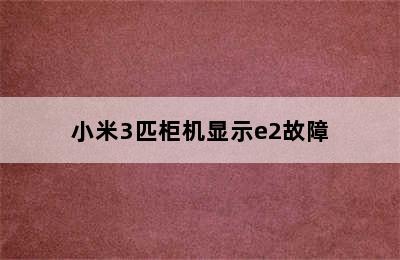 小米3匹柜机显示e2故障